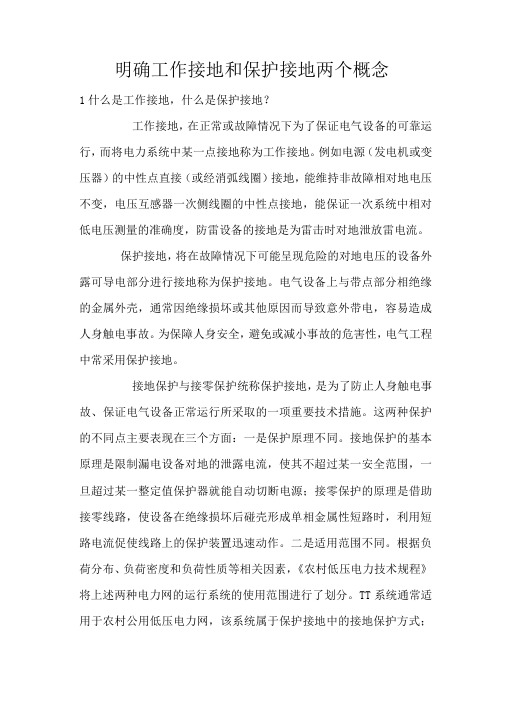 明确工作接地和保护接地两个概念

1 什么是工作接地，什么是保护接地？

工作接地，在正常或故障情况下为了保证电气设备的可靠运行，而将电力系统中某一点接地称为工作接地。例如电源（发电机或变压器）的中性点直接（或经消弧线圈）接地，能维持非故障相对地电压不变，电压互感器一次侧线圈的中性点接地，能保证一次系统中相对低电压测量的准确度，防雷设备的接地是为雷击时对地泄放雷电流。

保护接地，将在故障情况下可能呈现危险的对地电压的设备外露可导电部分进行接地称为保护接地。电气设备上与带点部分相绝缘的金属外壳，通常因绝缘损坏或其他原因而导致意外带电，容易造成人身触电事故。为保障人身安全，避免或减小事故的危害性，电气工程中常采用保护接地。

接地保护与接零保护统称保护接地，是为了防止人身触电事故、保证电气设备正常运行所采取的一项重要技术措施。这两种保护的不同点主要表现在三个方面：一是保护原理不同。接地保护的基本原理是限制漏电设备对地的泄露电流，使其不超过某一安全范围，一旦超过某一整定值保护器就能自动切断电源；接零保护的原理是借助接零线路，使设备在绝缘损坏后碰壳形成单相金属性短路时，利用短路电流促使线路上的保护装置迅速动作。二是适用范围不同。根据负荷分布、负荷密度和负荷性质等相关因素，《农村低压电力技术规程》将上述两种电力网的运行系统的使用范围进行了划分。TT 系统通常适用于农村公用低压电力网，该系统属于保护接地中的接地保护方式；